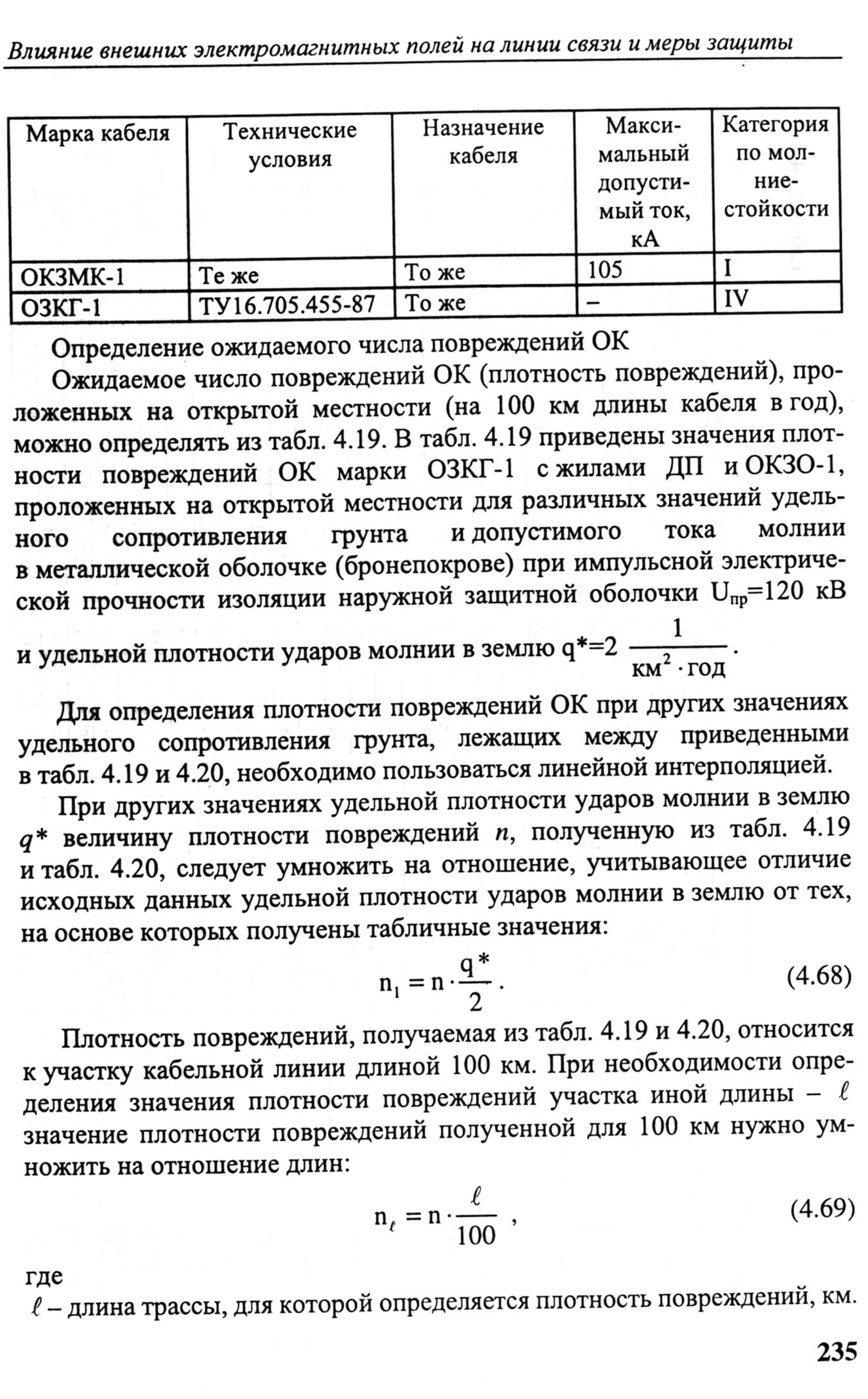 Влияние внешних электромагнитных полей на линии связи и меры защиты

| Марка кабеля | Технические условия | Назначение кабеля | Максимальный допустимый ток, кА | Категория по молниестойкости |
|---|---|---|---|---|
| ОКЗМК-1 | Те же | То же | 105 | I |
| ОЗКГ-1 | ТУ16.705.455-87 | То же | – | IV |

Определение ожидаемого числа повреждений ОК

Ожидаемое число повреждений ОК (плотность повреждений), проложенных на открытой местности (на 100 км длины кабеля в год), можно определять из табл. 4.19. В табл. 4.19 приведены значения плотности повреждений ОК марки ОЗКГ-1 с жилами ДП и ОКЗО-1, проложенных на открытой местности для различных значений удельного сопротивления грунта и допустимого тока молнии в металлической оболочке (бронепокрове) при импульсной электрической прочности изоляции наружной защитной оболочки $U_{пр}$=120 кВ и удельной плотности ударов молнии в землю q*=2 $\frac{1}{км^2 \cdot год}$.

Для определения плотности повреждений ОК при других значениях удельного сопротивления грунта, лежащих между приведенными в табл. 4.19 и 4.20, необходимо пользоваться линейной интерполяцией.

При других значениях удельной плотности ударов молнии в землю $q*$ величину плотности повреждений $n$, полученную из табл. 4.19 и табл. 4.20, следует умножить на отношение, учитывающее отличие исходных данных удельной плотности ударов молнии в землю от тех, на основе которых получены табличные значения:

$n_1 = n \cdot \frac{q*}{2}$. (4.68)

Плотность повреждений, получаемая из табл. 4.19 и 4.20, относится к участку кабельной линии длиной 100 км. При необходимости определения значения плотности повреждений участка иной длины – $\ell$ значение плотности повреждений полученной для 100 км нужно умножить на отношение длин:

$n_\ell = n \cdot \frac{\ell}{100}$ , (4.69)

где
$\ell$ – длина трассы, для которой определяется плотность повреждений, км.

235